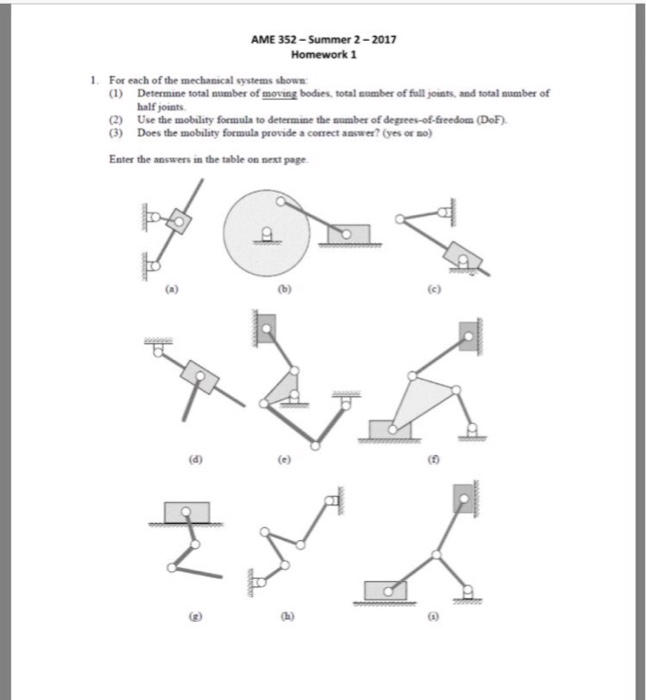 AME 352 – Summer 2 – 2017
Homework 1

1. For each of the mechanical systems shown:
(1) Determine total number of moving bodies, total number of full joints, and total number of half joints.
(2) Use the mobility formula to determine the number of degrees-of-freedom (DoF).
(3) Does the mobility formula provide a correct answer? (yes or no)

Enter the answers in the table on next page.

(a)
(b)
(c)
(d)
(e)
(f)
(g)
(h)
(i)